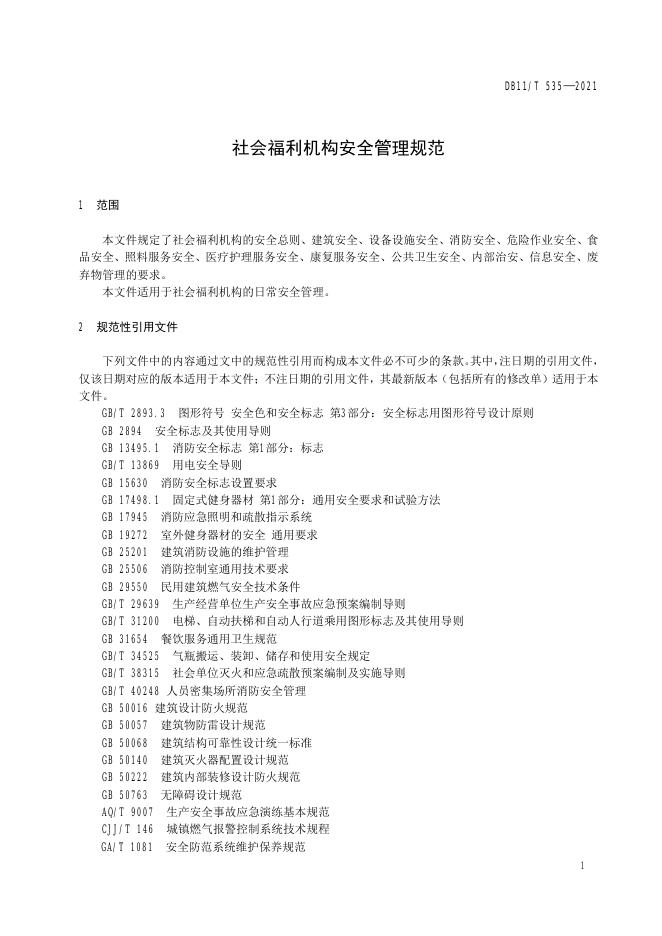 DB11/T 535—2021

社会福利机构安全管理规范

1 范围

本文件规定了社会福利机构的安全总则、建筑安全、设备设施安全、消防安全、危险作业安全、食品安全、照料服务安全、医疗护理服务安全、康复服务安全、公共卫生安全、内部治安、信息安全、废弃物管理的要求。

本文件适用于社会福利机构的日常安全管理。

2 规范性引用文件

下列文件中的内容通过文中的规范性引用而构成本文件必不可少的条款。其中，注日期的引用文件，仅该日期对应的版本适用于本文件；不注日期的引用文件，其最新版本（包括所有的修改单）适用于本文件。

GB/T 2893.3 图形符号 安全色和安全标志 第3部分：安全标志用图形符号设计原则
GB 2894 安全标志及其使用导则
GB 13495.1 消防安全标志 第1部分：标志
GB/T 13869 用电安全导则
GB 15630 消防安全标志设置要求
GB 17498.1 固定式健身器材 第1部分：通用安全要求和试验方法
GB 17945 消防应急照明和疏散指示系统
GB 19272 室外健身器材的安全 通用要求
GB 25201 建筑消防设施的维护管理
GB 25506 消防控制室通用技术要求
GB 29550 民用建筑燃气安全技术条件
GB/T 29639 生产经营单位生产安全事故应急预案编制导则
GB/T 31200 电梯、自动扶梯和自动人行道乘用图形标志及其使用导则
GB 31654 餐饮服务通用卫生规范
GB/T 34525 气瓶搬运、装卸、储存和使用安全规定
GB/T 38315 社会单位灭火和应急疏散预案编制及实施导则
GB/T 40248 人员密集场所消防安全管理
GB 50016 建筑设计防火规范
GB 50057 建筑物防雷设计规范
GB 50068 建筑结构可靠性设计统一标准
GB 50140 建筑灭火器配置设计规范
GB 50222 建筑内部装修设计防火规范
GB 50763 无障碍设计规范
AQ/T 9007 生产安全事故应急演练基本规范
CJJ/T 146 城镇燃气报警控制系统技术规程
GA/T 1081 安全防范系统维护保养规范

1